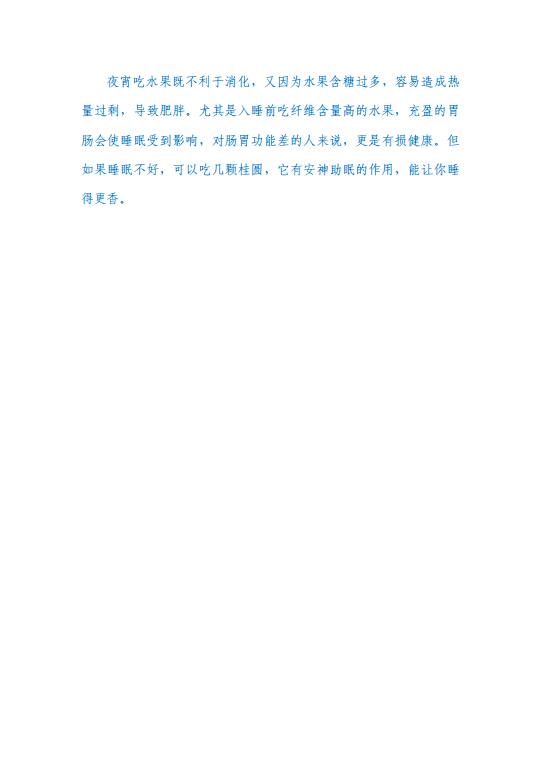 夜宵吃水果既不利于消化，又因为水果含糖过多，容易造成热量过剩，导致肥胖。尤其是入睡前吃纤维含量高的水果，充盈的胃肠会使睡眠受到影响，对肠胃功能差的人来说，更是有损健康。但如果睡眠不好，可以吃几颗桂圆，它有安神助眠的作用，能让你睡得更香。